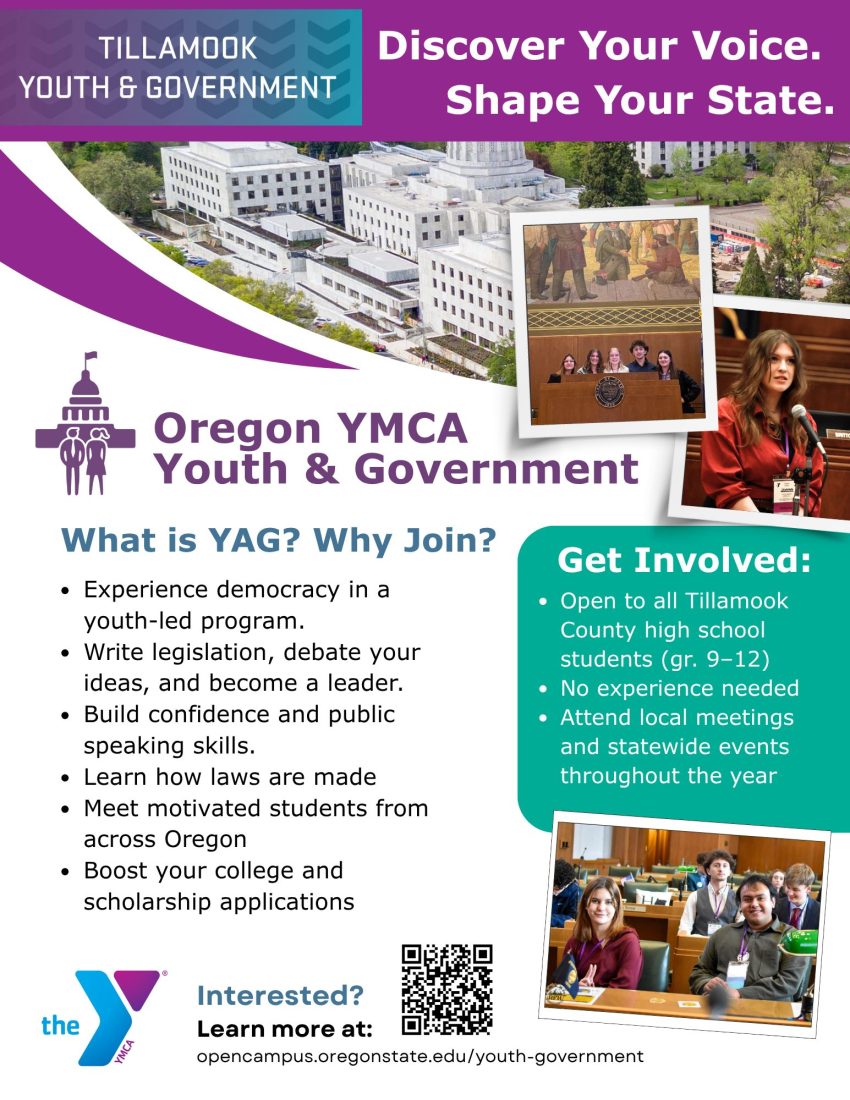 TILLAMOOK
YOUTH & GOVERNMENT

Discover Your Voice.
Shape Your State.

Oregon YMCA
Youth & Government

What is YAG? Why Join?

• Experience democracy in a youth-led program.
• Write legislation, debate your ideas, and become a leader.
• Build confidence and public speaking skills.
• Learn how laws are made
• Meet motivated students from across Oregon
• Boost your college and scholarship applications

Get Involved:

• Open to all Tillamook County high school students (gr. 9–12)
• No experience needed
• Attend local meetings and statewide events throughout the year

the YMCA

Interested?
Learn more at:
opencampus.oregonstate.edu/youth-government